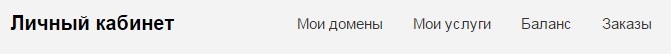 Личный кабинет

Мои домены Мои услуги Баланс Заказы